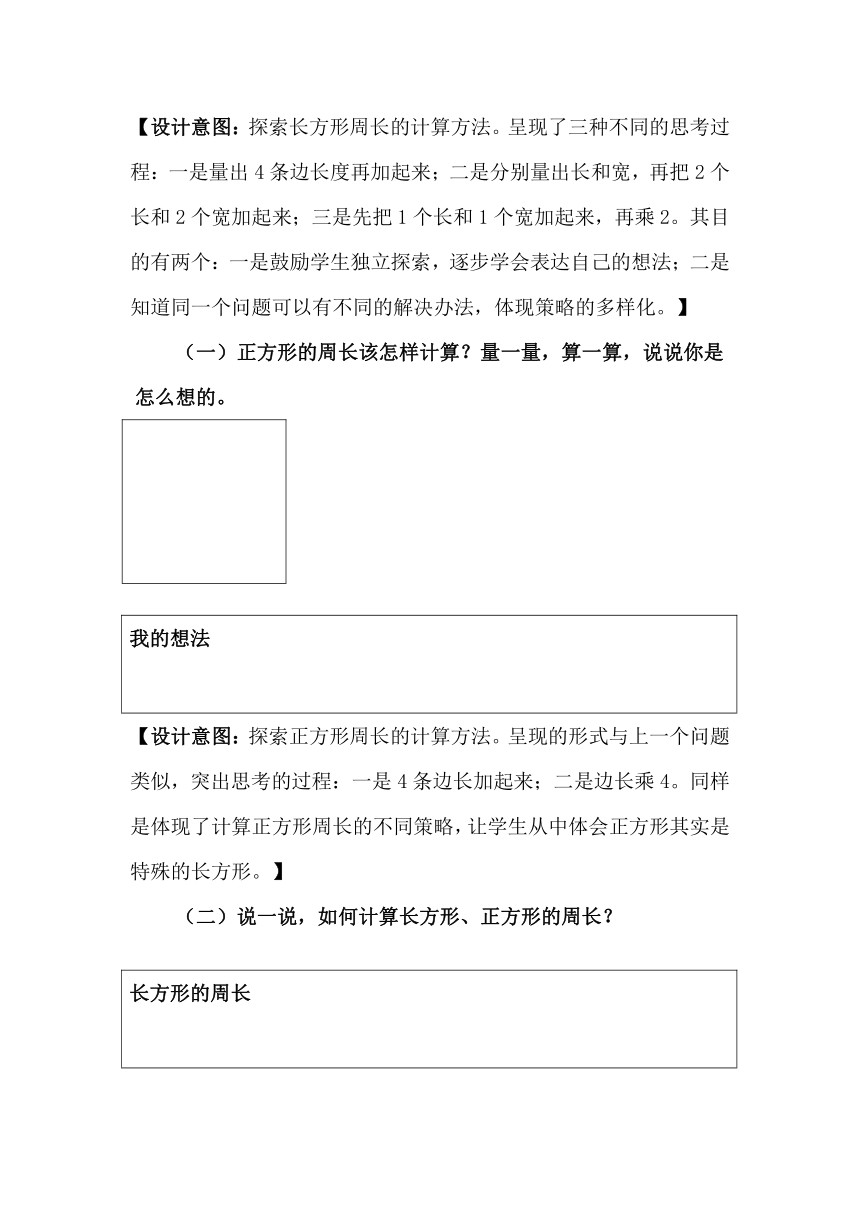 【设计意图：探索长方形周长的计算方法。呈现了三种不同的思考过程：一是量出 4 条边长度再加起来；二是分别量出长和宽，再把 2 个长和 2 个宽加起来；三是先把 1 个长和 1 个宽加起来，再乘 2。其目的有两个：一是鼓励学生独立探索，逐步学会表达自己的想法；二是知道同一个问题可以有不同的解决办法，体现策略的多样化。】

（一）正方形的周长该怎样计算？量一量，算一算，说说你是怎么想的。

我的想法

【设计意图：探索正方形周长的计算方法。呈现的形式与上一个问题类似，突出思考的过程：一是 4 条边长加起来；二是边长乘 4。同样是体现了计算正方形周长的不同策略，让学生从中体会正方形其实是特殊的长方形。】

（二）说一说，如何计算长方形、正方形的周长？

长方形的周长